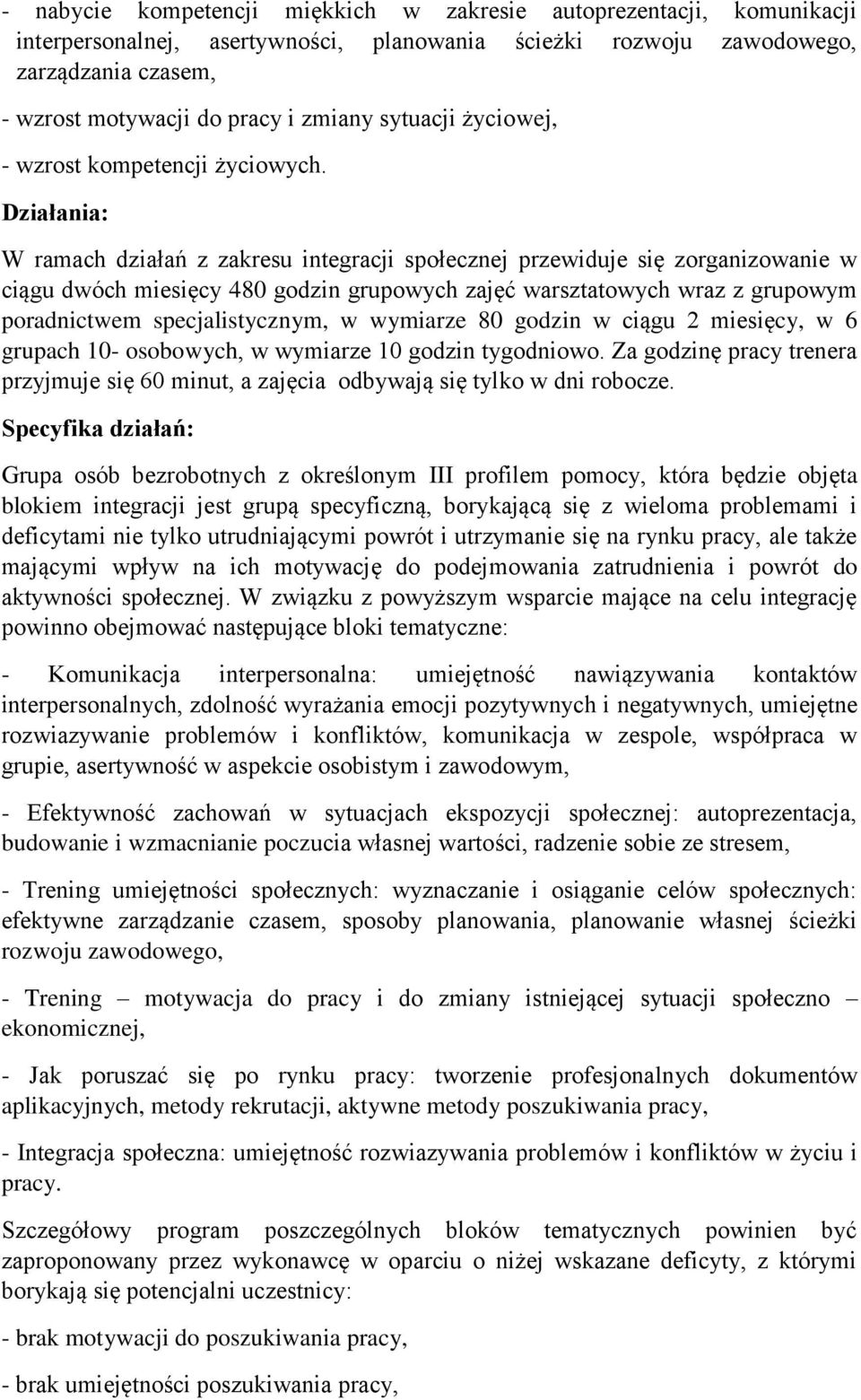 - nabycie kompetencji miękkich w zakresie autoprezentacji, komunikacji interpersonalnej, asertywności, planowania ścieżki rozwoju zawodowego, zarządzania czasem,

- wzrost motywacji do pracy i zmiany sytuacji życiowej,

- wzrost kompetencji życiowych.

Działania:

W ramach działań z zakresu integracji społecznej przewiduje się zorganizowanie w ciągu dwóch miesięcy 480 godzin grupowych zajęć warsztatowych wraz z grupowym poradnictwem specjalistycznym, w wymiarze 80 godzin w ciągu 2 miesięcy, w 6 grupach 10- osobowych, w wymiarze 10 godzin tygodniowo. Za godzinę pracy trenera przyjmuje się 60 minut, a zajęcia odbywają się tylko w dni robocze.

Specyfika działań:

Grupa osób bezrobotnych z określonym III profilem pomocy, która będzie objęta blokiem integracji jest grupą specyficzną, borykającą się z wieloma problemami i deficytami nie tylko utrudniającymi powrót i utrzymanie się na rynku pracy, ale także mającymi wpływ na ich motywację do podejmowania zatrudnienia i powrót do aktywności społecznej. W związku z powyższym wsparcie mające na celu integrację powinno obejmować następujące bloki tematyczne:

- Komunikacja interpersonalna: umiejętność nawiązywania kontaktów interpersonalnych, zdolność wyrażania emocji pozytywnych i negatywnych, umiejętne rozwiazywanie problemów i konfliktów, komunikacja w zespole, współpraca w grupie, asertywność w aspekcie osobistym i zawodowym,

- Efektywność zachowań w sytuacjach ekspozycji społecznej: autoprezentacja, budowanie i wzmacnianie poczucia własnej wartości, radzenie sobie ze stresem,

- Trening umiejętności społecznych: wyznaczanie i osiąganie celów społecznych: efektywne zarządzanie czasem, sposoby planowania, planowanie własnej ścieżki rozwoju zawodowego,

- Trening – motywacja do pracy i do zmiany istniejącej sytuacji społeczno – ekonomicznej,

- Jak poruszać się po rynku pracy: tworzenie profesjonalnych dokumentów aplikacyjnych, metody rekrutacji, aktywne metody poszukiwania pracy,

- Integracja społeczna: umiejętność rozwiazywania problemów i konfliktów w życiu i pracy.

Szczegółowy program poszczególnych bloków tematycznych powinien być zaproponowany przez wykonawcę w oparciu o niżej wskazane deficyty, z którymi borykają się potencjalni uczestnicy:

- brak motywacji do poszukiwania pracy,

- brak umiejętności poszukiwania pracy,